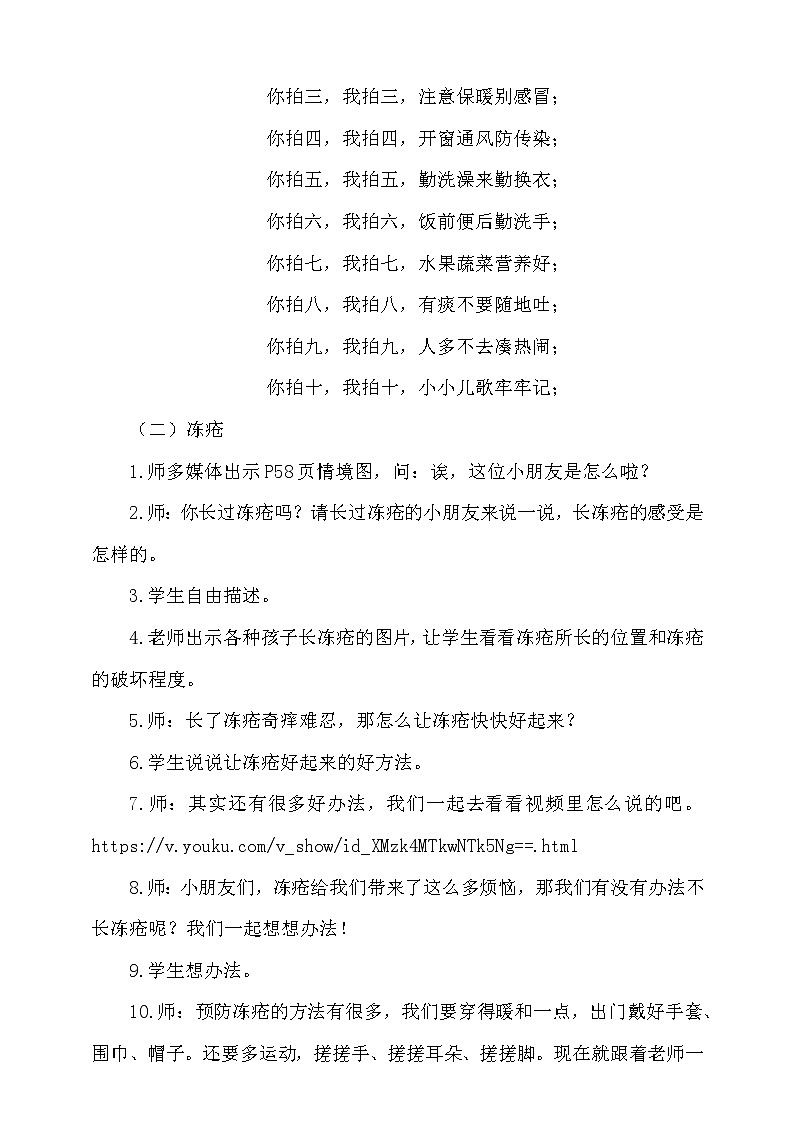 你拍三，我拍三，注意保暖别感冒；

你拍四，我拍四，开窗通风防传染；

你拍五，我拍五，勤洗澡来勤换衣；

你拍六，我拍六，饭前便后勤洗手；

你拍七，我拍七，水果蔬菜营养好；

你拍八，我拍八，有痰不要随地吐；

你拍九，我拍九，人多不去凑热闹；

你拍十，我拍十，小小儿歌牢牢记；

（二）冻疮

1.师多媒体出示P58页情境图，问：诶，这位小朋友是怎么啦？

2.师：你长过冻疮吗？请长过冻疮的小朋友来说一说，长冻疮的感受是怎样的。

3.学生自由描述。

4.老师出示各种孩子长冻疮的图片，让学生看看冻疮所长的位置和冻疮的破坏程度。

5.师：长了冻疮奇痒难忍，那怎么让冻疮快快好起来？

6.学生说说让冻疮好起来的好方法。

7.师：其实还有很多好办法，我们一起去看看视频里怎么说的吧。https://v.youku.com/v_show/id_XMzk4MTkwNTk5Ng==.html

8.师：小朋友们，冻疮给我们带来了这么多烦恼，那我们有没有办法不长冻疮呢？我们一起想想办法！

9.学生想办法。

10.师：预防冻疮的方法有很多，我们要穿得暖和一点，出门戴好手套、围巾、帽子。还要多运动，搓搓手、搓搓耳朵、搓搓脚。现在就跟着老师一